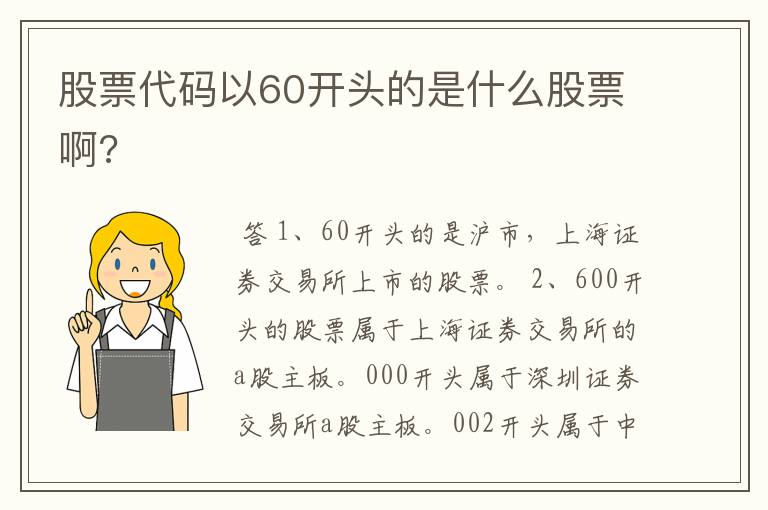 股票代码以60开头的是什么股票啊?

答 1、60开头的是沪市，上海证券交易所上市的股票。 2、600开头的股票属于上海证券交易所的a股主板。000开头属于深圳证券交易所a股主板。002开头属于中